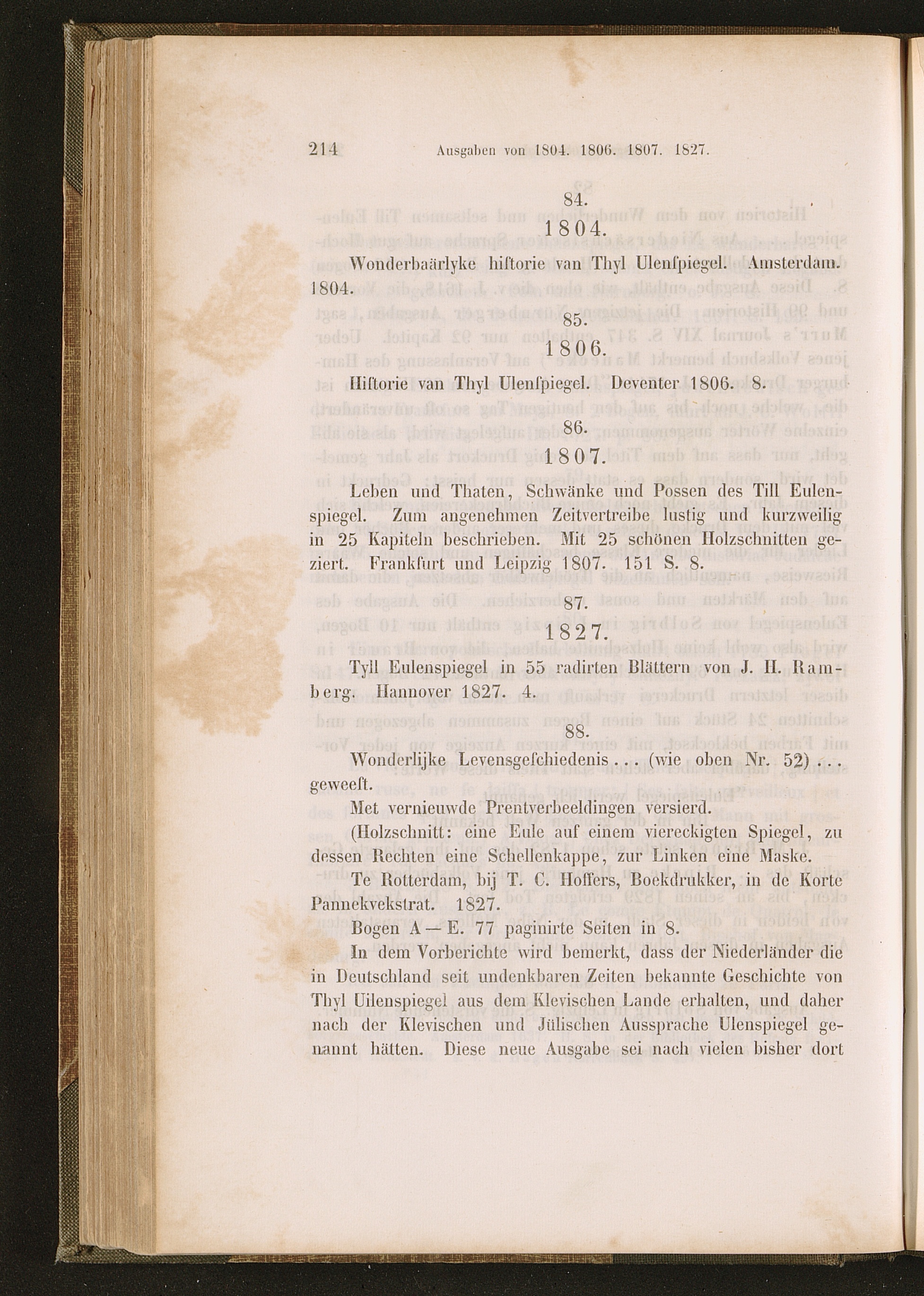 214 Ausgaben von 1804. 1806. 1807. 1827.

84.
1804.

Wonderbaärlyke hiſtorie van Thyl Ulenſpiegel. Amsterdam. 1804.

85.
1806.

Hiſtorie van Thyl Ulenſpiegel. Deventer 1806. 8.

86.
1807.

Leben und Thaten, Schwänke und Possen des Till Eulenspiegel. Zum angenehmen Zeitvertreibe lustig und kurzweilig in 25 Kapiteln beschrieben. Mit 25 schönen Holzschnitten geziert. Frankfurt und Leipzig 1807. 151 S. 8.

87.
1827.

Tyll Eulenspiegel in 55 radirten Blättern von J. H. Ramberg. Hannover 1827. 4.

88.

Wonderlijke Levensgeſchiedenis . . . (wie oben Nr. 52) . . . geweeſt.

Met vernieuwde Prentverbeeldingen versierd.

(Holzschnitt: eine Eule auf einem viereckigten Spiegel, zu dessen Rechten eine Schellenkappe, zur Linken eine Maske.

Te Rotterdam, bij T. C. Hoffers, Boekdrukker, in de Korte Pannekvekstrat. 1827.

Bogen A — E. 77 paginirte Seiten in 8.

In dem Vorberichte wird bemerkt, dass der Niederländer die in Deutschland seit undenkbaren Zeiten bekannte Geschichte von Thyl Uilenspiegel aus dem Klevischen Lande erhalten, und daher nach der Klevischen und Jülischen Aussprache Ulenspiegel genannt hätten. Diese neue Ausgabe sei nach vielen bisher dort